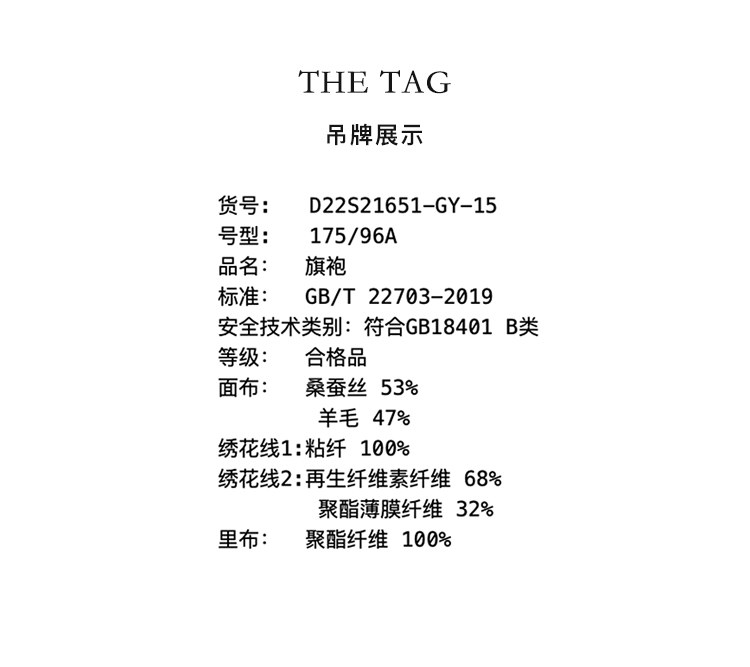 THE TAG

吊牌展示

货号: D22S21651-GY-15
号型: 175/96A
品名: 旗袍
标准: GB/T 22703-2019
安全技术类别: 符合GB18401 B类
等级: 合格品
面布: 桑蚕丝 53%
羊毛 47%
绣花线1:粘纤 100%
绣花线2:再生纤维素纤维 68%
聚酯薄膜纤维 32%
里布: 聚酯纤维 100%